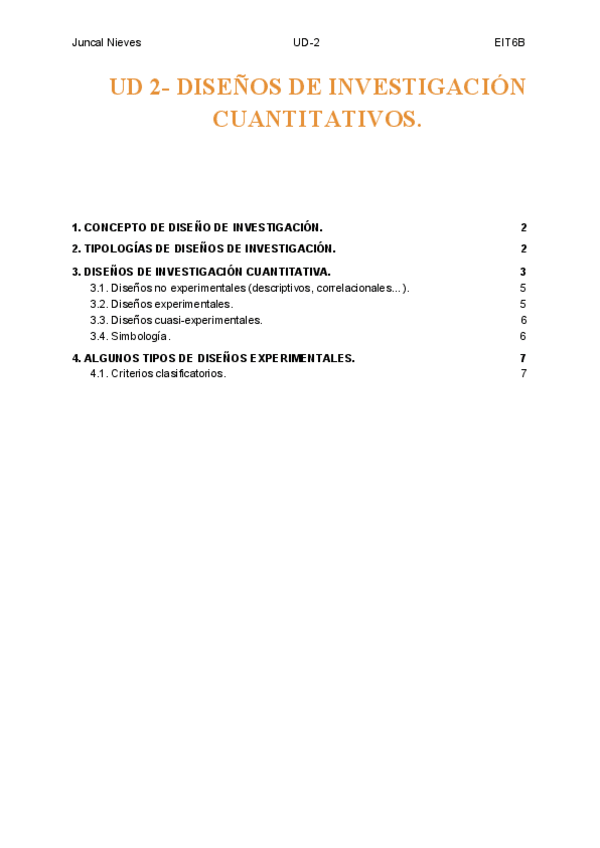 Juncal Nieves UD-2 EIT6B

UD 2- DISEÑOS DE INVESTIGACIÓN CUANTITATIVOS.

1. CONCEPTO DE DISEÑO DE INVESTIGACIÓN. 2
2. TIPOLOGÍAS DE DISEÑOS DE INVESTIGACIÓN. 2
3. DISEÑOS DE INVESTIGACIÓN CUANTITATIVA. 3
3.1. Diseños no experimentales (descriptivos, correlacionales...). 5
3.2. Diseños experimentales. 5
3.3. Diseños cuasi-experimentales. 6
3.4. Simbología. 6
4. ALGUNOS TIPOS DE DISEÑOS EXPERIMENTALES. 7
4.1. Criterios clasificatorios. 7